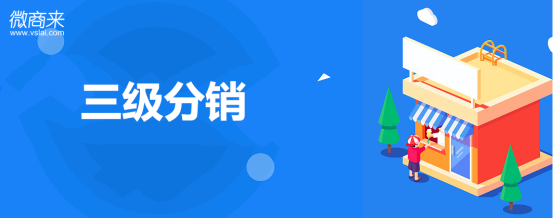 微商来
www.vslai.com

三级分销